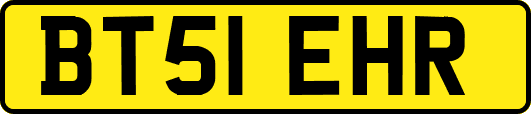 BT51 EHR